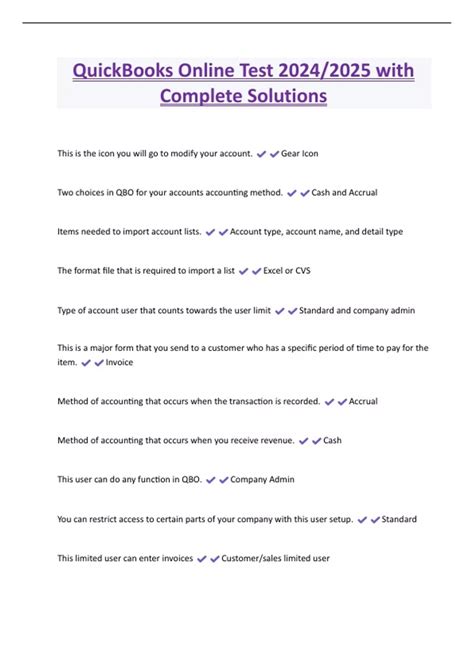 QuickBooks Online Test 2024/2025 with Complete Solutions

This is the icon you will go to modify your account. ✔✔Gear Icon

Two choices in QBO for your accounts accounting method. ✔✔Cash and Accrual

Items needed to import account lists. ✔✔Account type, account name, and detail type

The format file that is required to import a list ✔✔Excel or CVS

Type of account user that counts towards the user limit ✔✔Standard and company admin

This is a major form that you send to a customer who has a specific period of time to pay for the item. ✔✔Invoice

Method of accounting that occurs when the transaction is recorded. ✔✔Accrual

Method of accounting that occurs when you receive revenue. ✔✔Cash

This user can do any function in QBO. ✔✔Company Admin

You can restrict access to certain parts of your company with this user setup. ✔✔Standard

This limited user can enter invoices ✔✔Customer/sales limited user